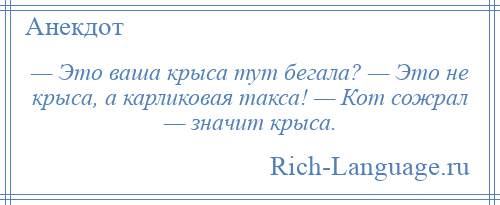 Анекдот

— Это ваша крыса тут бегала? — Это не крыса, а карликовая такса! — Кот сожрал — значит крыса.

Rich-Language.ru